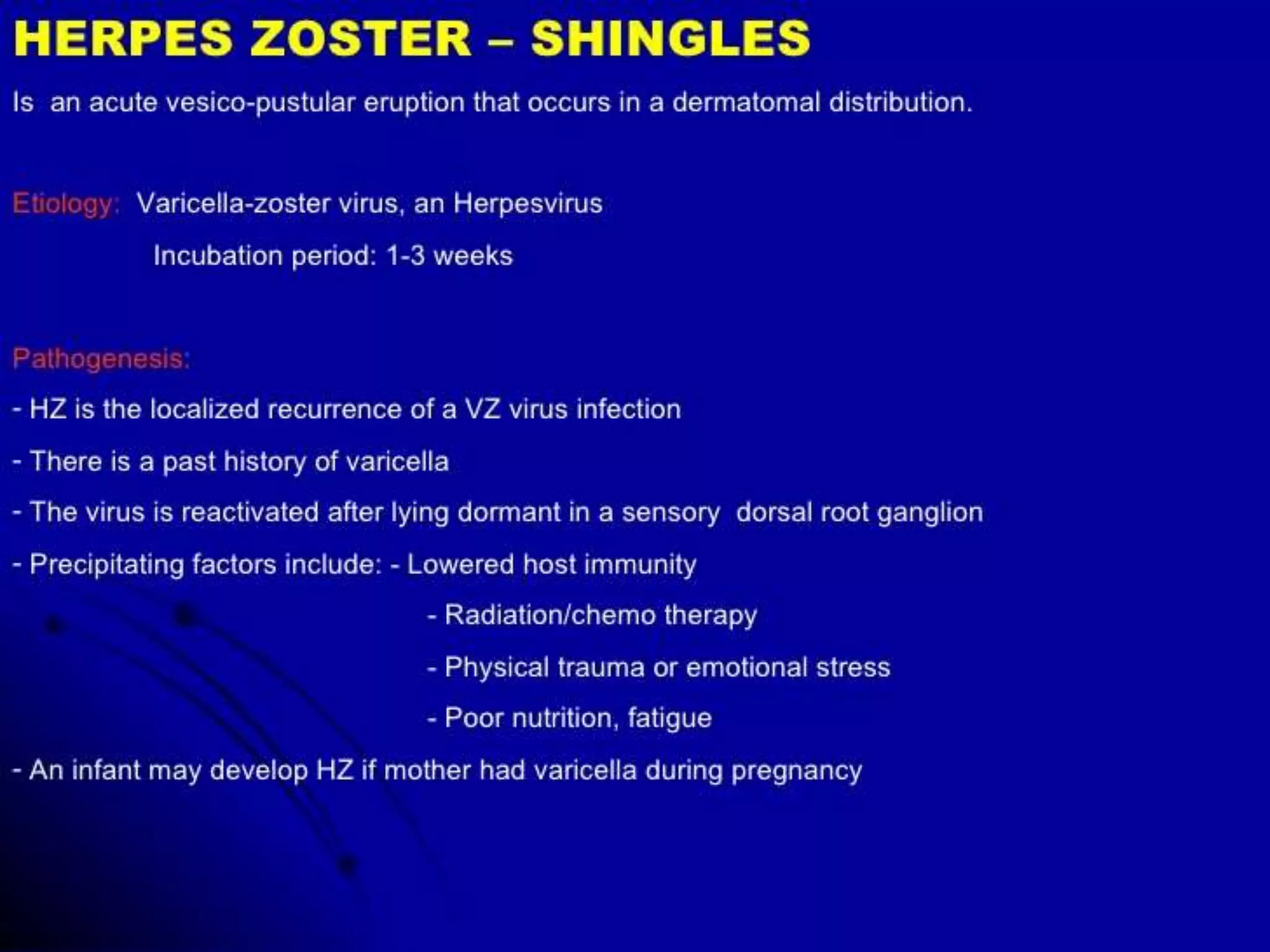 HERPES ZOSTER – SHINGLES

Is an acute vesico-pustular eruption that occurs in a dermatomal distribution.

Etiology: Varicella-zoster virus, an Herpesvirus

Incubation period: 1-3 weeks

Pathogenesis:

- HZ is the localized recurrence of a VZ virus infection

- There is a past history of varicella

- The virus is reactivated after lying dormant in a sensory dorsal root ganglion

- Precipitating factors include: - Lowered host immunity

- Radiation/chemo therapy

- Physical trauma or emotional stress

- Poor nutrition, fatigue

- An infant may develop HZ if mother had varicella during pregnancy